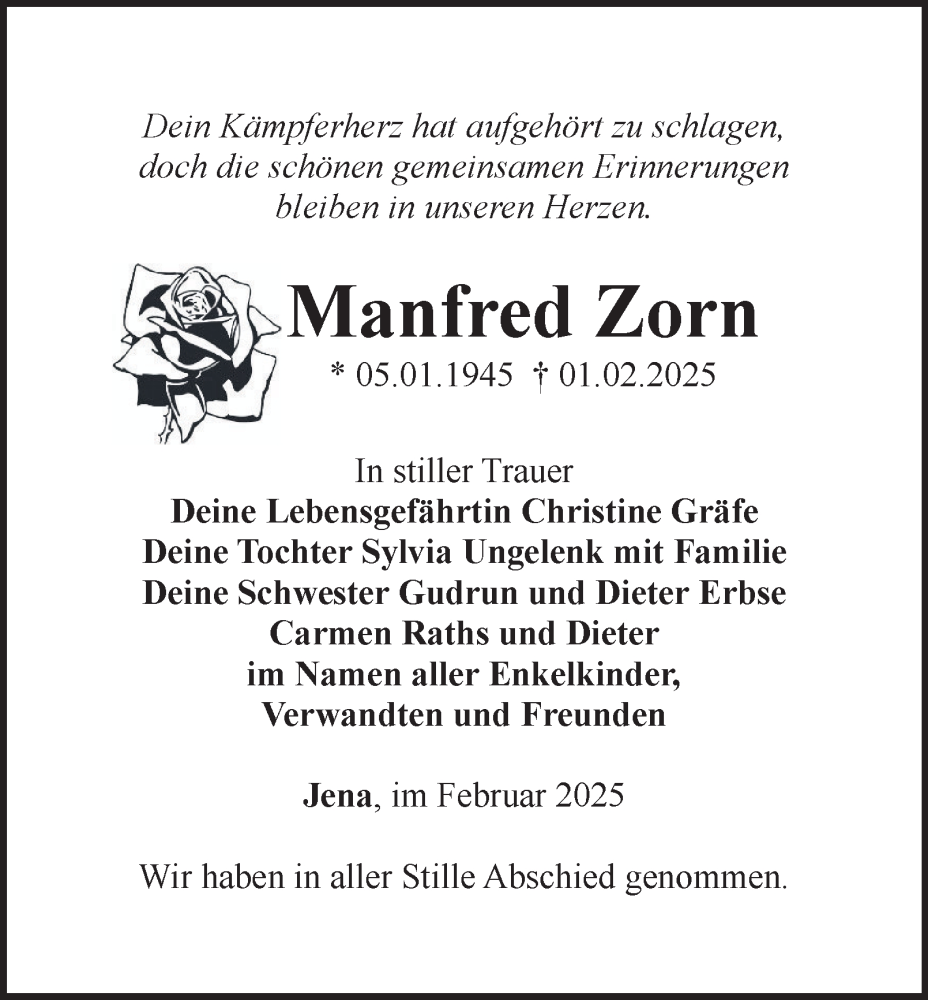 Dein Kämpferherz hat aufgehört zu schlagen, doch die schönen gemeinsamen Erinnerungen bleiben in unseren Herzen.

Manfred Zorn

* 05.01.1945 † 01.02.2025

In stiller Trauer
Deine Lebensgefährtin Christine Gräfe
Deine Tochter Sylvia Ungelenk mit Familie
Deine Schwester Gudrun und Dieter Erbse
Carmen Raths und Dieter
im Namen aller Enkelkinder,
Verwandten und Freunden

Jena, im Februar 2025

Wir haben in aller Stille Abschied genommen.